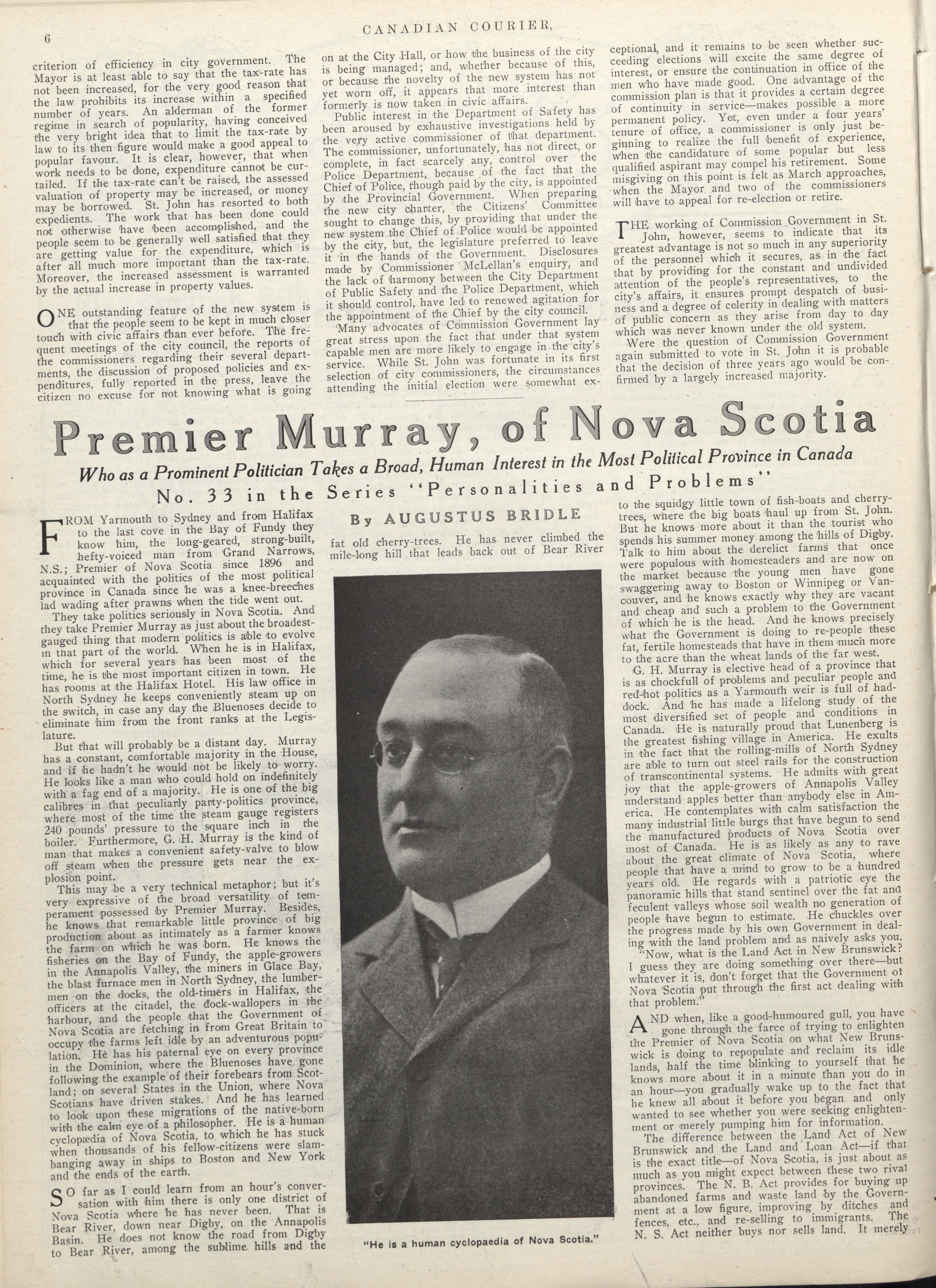 6

CANADIAN COURIER.

criterion of efficiency in city government. The Mayor is at least able to say that the tax-rate has not been increased, for the very good reason that the law prohibits its increase within a specified number of years. An alderman of the former regime in search of popularity, having conceived the very bright idea that to limit the tax-rate by law to its then figure would make a good appeal to popular favour. It is clear, however, that when work needs to be done, expenditure cannot be curtailed. If the tax-rate can't be raised, the assessed valuation of property may be increased, or money may be borrowed. St. John has resorted to both expedients. The work that has been done could not otherwise have been accomplished, and the people seem to be generally well satisfied that they are getting value for the expenditure, which is after all much more important than the tax-rate. Moreover, the increased assessment is warranted by the actual increase in property values.

ONE outstanding feature of the new system is that the people seem to be kept in much closer touch with civic affairs than ever before. The frequent meetings of the city council, the reports of the commissioners regarding their several departments, the discussion of proposed policies and expenditures, fully reported in the press, leave the citizen no excuse for not knowing what is going on at the City Hall, or how the business of the city is being managed; and, whether because of this, or because the novelty of the new system has not yet worn off, it appears that more interest than formerly is now taken in civic affairs.

Public interest in the Department of Safety has been aroused by exhaustive investigations held by the very active commissioner of that department. The commissioner, unfortunately, has not direct, or complete, in fact scarcely any, control over the Police Department, because of the fact that the Chief of Police, though paid by the city, is appointed by the Provincial Government. When preparing the new city charter, the Citizens' Committee sought to change this, by providing that under the new system the Chief of Police would be appointed by the city, but, the legislature preferred to leave it in the hands of the Government. Disclosures made by Commissioner McLellan's enquiry, and the lack of harmony between the City Department of Public Safety and the Police Department, which it should control, have led to renewed agitation for the appointment of the Chief by the city council.

Many advocates of Commission Government lay great stress upon the fact that under that system capable men are more likely to engage in the city's service. While St. John was fortunate in its first selection of city commissioners, the circumstances attending the initial election were somewhat exceptional, and it remains to be seen whether succeeding elections will excite the same degree of interest, or ensure the continuation in office of the men who have made good. One advantage of the commission plan is that it provides a certain degree of continuity in service—makes possible a more permanent policy. Yet, even under a four years' tenure of office, a commissioner is only just beginning to realize the full benefit of experience, when the candidature of some popular but less qualified aspirant may compel his retirement. Some misgiving on this point is felt as March approaches, when the Mayor and two of the commissioners will have to appeal for re-election or retire.

THE working of Commission Government in St. John, however, seems to indicate that its greatest advantage is not so much in any superiority of the personnel which it secures, as in the fact that by providing for the constant and undivided attention of the people's representatives, to the city's affairs, it ensures prompt despatch of business and a degree of celerity in dealing with matters of public concern as they arise from day to day which was never known under the old system.

Were the question of Commission Government again submitted to vote in St. John it is probable that the decision of three years ago would be confirmed by a largely increased majority.

Premier Murray, of Nova Scotia

Who as a Prominent Politician Takes a Broad, Human Interest in the Most Political Province in Canada

No. 33 in the Series "Personalities and Problems"

By AUGUSTUS BRIDLE

FROM Yarmouth to Sydney and from Halifax to the last cove in the Bay of Fundy they know him, the long-geared, strong-built, hefty-voiced man from Grand Narrows, N.S.; Premier of Nova Scotia since 1896 and acquainted with the politics of the most political province in Canada since he was a knee-breeches lad wading after prawns when the tide went out.

They take politics seriously in Nova Scotia. And they take Premier Murray as just about the broadest-gauged thing that modern politics is able to evolve in that part of the world. When he is in Halifax, which for several years has been most of the time, he is the most important citizen in town. He has rooms at the Halifax Hotel. His law office in North Sydney he keeps conveniently steam up on the switch, in case any day the Bluenoses decide to eliminate him from the front ranks at the Legislature.

But that will probably be a distant day. Murray has a constant, comfortable majority in the House, and if he hadn't he would not be likely to worry. He looks like a man who could hold on indefinitely with a fag end of a majority. He is one of the big calibres in that peculiarly party-politics province, where most of the time the steam gauge registers 240 pounds' pressure to the square inch in the boiler. Furthermore, G. H. Murray is the kind of man that makes a convenient safety-valve to blow off steam when the pressure gets near the explosion point.

This may be a very technical metaphor; but it's very expressive of the broad versatility of temperament possessed by Premier Murray. Besides, he knows that remarkable little province of big production about as intimately as a farmer knows the farm on which he was born. He knows the fisheries on the Bay of Fundy, the apple-growers in the Annapolis Valley, the miners in Glace Bay, the blast furnace men in North Sydney, the lumbermen on the docks, the old-timers in Halifax, the officers at the citadel, the dock-wallopers in the harbour, and the people that the Government of Nova Scotia are fetching in from Great Britain to occupy the farms left idle by an adventurous population. He has his paternal eye on every province in the Dominion, where the Bluenoses have gone following the example of their forebears from Scotland; on several States in the Union, where Nova Scotians have driven stakes. And he has learned to look upon these migrations of the native-born with the calm eye of a philosopher. He is a human cyclopædia of Nova Scotia, to which he has stuck when thousands of his fellow-citizens were slam-banging away in ships to Boston and New York and the ends of the earth.

SO far as I could learn from an hour's conversation with him there is only one district of Nova Scotia where he has never been. That is Bear River, down near Digby, on the Annapolis Basin. He does not know the road from Digby to Bear River, among the sublime hills and the fat old cherry-trees. He has never climbed the mile-long hill that leads back out of Bear River

"He is a human cyclopaedia of Nova Scotia."

to the squidgy little town of fish-boats and cherry-trees, where the big boats haul up from St. John. But he knows more about it than the tourist who spends his summer money among the hills of Digby. Talk to him about the derelict farms that once were populous with homesteaders and are now on the market because the young men have gone swaggering away to Boston or Winnipeg or Vancouver, and he knows exactly why they are vacant and cheap and such a problem to the Government of which he is the head. And he knows precisely what the Government is doing to re-people these fat, fertile homesteads that have in them much more to the acre than the wheat lands of the far west.

G. H. Murray is elective head of a province that is as chockfull of problems and peculiar people and red-hot politics as a Yarmouth weir is full of haddock. And he has made a lifelong study of the most diversified set of people and conditions in Canada. He is naturally proud that Lunenberg is the greatest fishing village in America. He exults in the fact that the rolling-mills of North Sydney are able to turn out steel rails for the construction of transcontinental systems. He admits with great joy that the apple-growers of Annapolis Valley understand apples better than anybody else in America. He contemplates with calm satisfaction the many industrial little burgs that have begun to send the manufactured products of Nova Scotia over most of Canada. He is as likely as any to rave about the great climate of Nova Scotia, where people that have a mind to grow to be a hundred years old. He regards with a patriotic eye the panoramic hills that stand sentinel over the fat and feculent valleys whose soil wealth no generation of people have begun to estimate. He chuckles over the progress made by his own Government in dealing with the land problem and as naively asks you,

"Now, what is the Land Act in New Brunswick? I guess they are doing something over there—but whatever it is, don't forget that the Government of Nova Scotia put through the first act dealing with that problem."

AND when, like a good-humoured gull, you have gone through the farce of trying to enlighten the Premier of Nova Scotia on what New Brunswick is doing to repopulate and reclaim its idle lands, half the time blinking to yourself that he knows more about it in a minute than you do in an hour—you gradually wake up to the fact that he knew all about it before you began and only wanted to see whether you were seeking enlightenment or merely pumping him for information.

The difference between the Land Act of New Brunswick and the Land and Loan Act—if that is the exact title—of Nova Scotia, is just about as much as you might expect between these two rival provinces. The N. B. Act provides for buying up abandoned farms and waste land by the Government at a low figure, improving by ditches and fences, etc., and re-selling to immigrants. The N. S. Act neither buys nor sells land. It merely